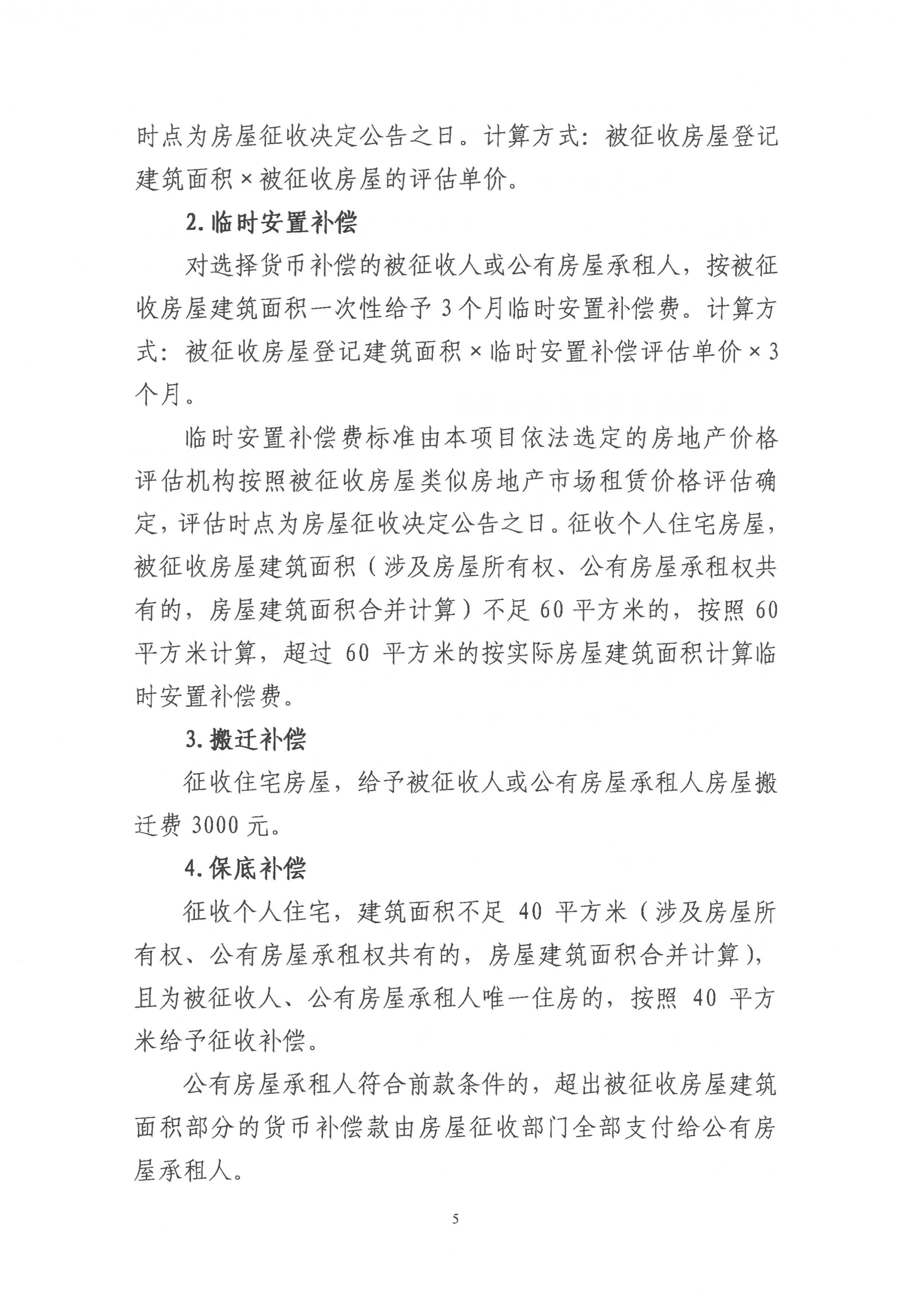 时点为房屋征收决定公告之日。计算方式：被征收房屋登记建筑面积×被征收房屋的评估单价。

2.临时安置补偿

对选择货币补偿的被征收人或公有房屋承租人，按被征收房屋建筑面积一次性给予3个月临时安置补偿费。计算方式：被征收房屋登记建筑面积×临时安置补偿评估单价×3个月。

临时安置补偿费标准由本项目依法选定的房地产价格评估机构按照被征收房屋类似房地产市场租赁价格评估确定，评估时点为房屋征收决定公告之日。征收个人住宅房屋，被征收房屋建筑面积（涉及房屋所有权、公有房屋承租权共有的，房屋建筑面积合并计算）不足60平方米的，按照60平方米计算，超过60平方米的按实际房屋建筑面积计算临时安置补偿费。

3.搬迁补偿

征收住宅房屋，给予被征收人或公有房屋承租人房屋搬迁费3000元。

4.保底补偿

征收个人住宅，建筑面积不足40平方米（涉及房屋所有权、公有房屋承租权共有的，房屋建筑面积合并计算），且为被征收人、公有房屋承租人唯一住房的，按照40平方米给予征收补偿。

公有房屋承租人符合前款条件的，超出被征收房屋建筑面积部分的货币补偿款由房屋征收部门全部支付给公有房屋承租人。

5